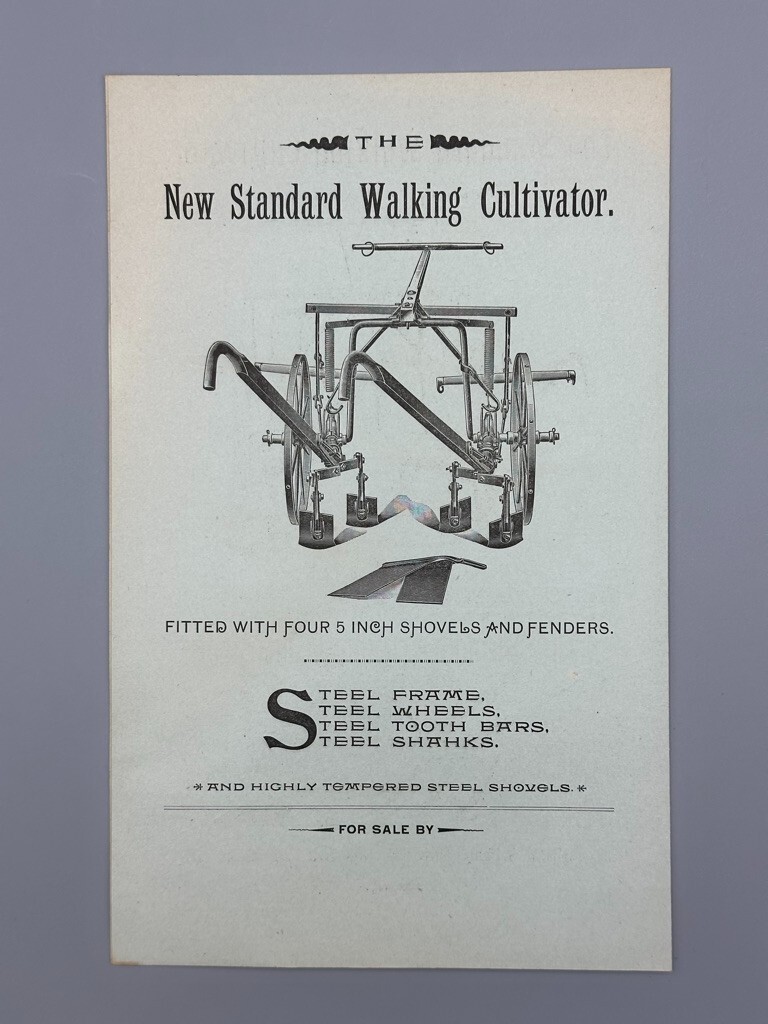 THE

New Standard Walking Cultivator.

FITTED WITH FOUR 5 INCH SHOVELS AND FENDERS.

STEEL FRAME,
STEEL WHEELS,
STEEL TOOTH BARS,
STEEL SHANKS.

AND HIGHLY TEMPERED STEEL SHOVELS.

FOR SALE BY